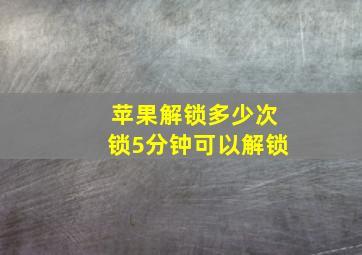 苹果解锁多少次
锁5分钟可以解锁